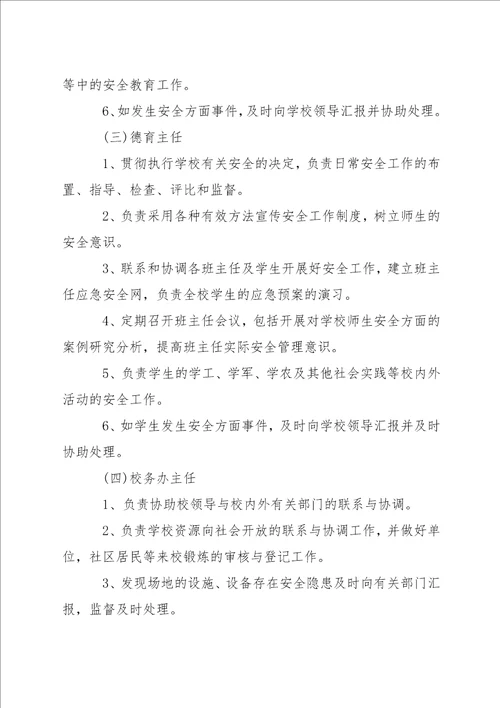 等中的安全教育工作。

6、如发生安全方面事件，及时向学校领导汇报并协助处理。

(三)德育主任

1、贯彻执行学校有关安全的决定，负责日常安全工作的布置、指导、检查、评比和监督。

2、负责采用各种有效方法宣传安全工作制度，树立师生的安全意识。

3、联系和协调各班主任及学生开展好安全工作，建立班主任应急安全网，负责全校学生的应急预案的演习。

4、定期召开班主任会议，包括开展对学校师生安全方面的案例研究分析，提高班主任实际安全管理意识。

5、负责学生的学工、学军、学农及其他社会实践等校内外活动的安全工作。

6、如学生发生安全方面事件，及时向学校领导汇报并及时协助处理。

(四)校务办主任

1、负责协助校领导与校内外有关部门的联系与协调。

2、负责学校资源向社会开放的联系与协调工作，并做好单位，社区居民等来校锻炼的审核与登记工作。

3、发现场地的设施、设备存在安全隐患及时向有关部门汇报，监督及时处理。